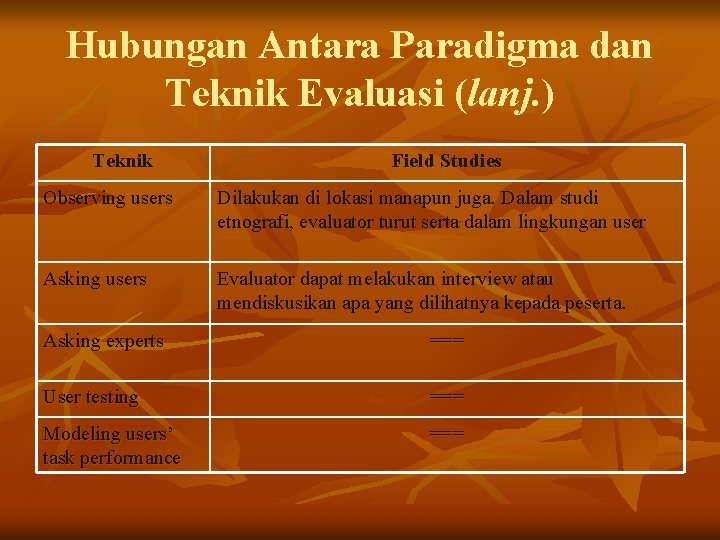 Hubungan Antara Paradigma dan Teknik Evaluasi (lanj.)

| Teknik | Field Studies |
|---|---|
| Observing users | Dilakukan di lokasi manapun juga. Dalam studi etnografi, evaluator turut serta dalam lingkungan user |
| Asking users | Evaluator dapat melakukan interview atau mendiskusikan apa yang dilihatnya kepada peserta. |
| Asking experts | === |
| User testing | === |
| Modeling users' task performance | === |